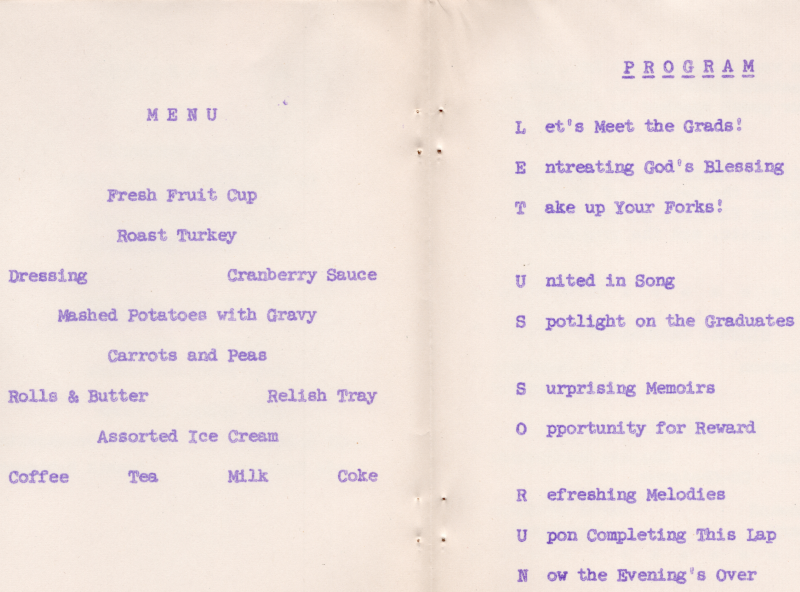 M E N U

Fresh Fruit Cup

Roast Turkey

Dressing Cranberry Sauce

Mashed Potatoes with Gravy

Carrots and Peas

Rolls & Butter Relish Tray

Assorted Ice Cream

Coffee Tea Milk Coke

P R O G R A M

L et's Meet the Grads!

E ntreating God's Blessing

T ake up Your Forks!

U nited in Song

S potlight on the Graduates

S urprising Memoirs

O pportunity for Reward

R efreshing Melodies

U pon Completing This Lap

N ow the Evening's Over